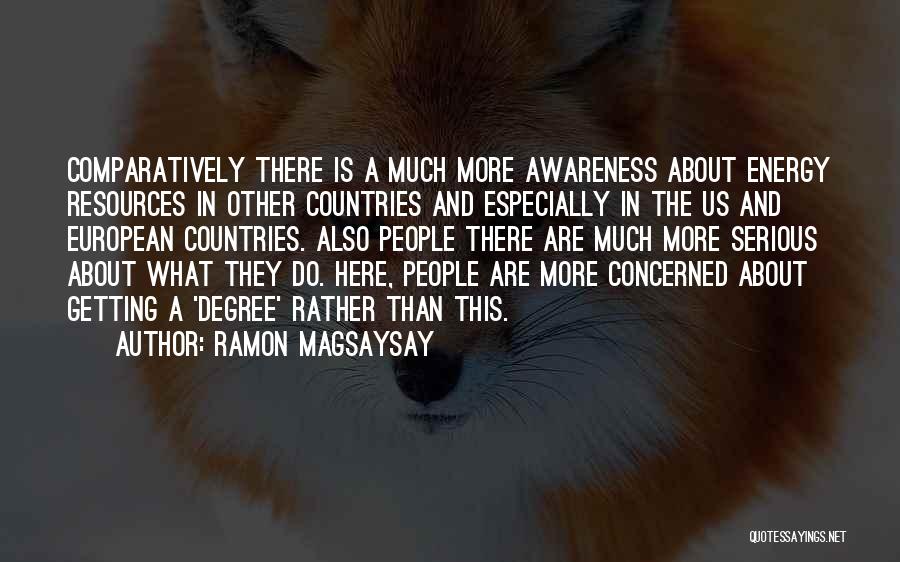 COMPARATIVELY THERE IS A MUCH MORE AWARENESS ABOUT ENERGY RESOURCES IN OTHER COUNTRIES AND ESPECIALLY IN THE US AND EUROPEAN COUNTRIES. ALSO PEOPLE THERE ARE MUCH MORE SERIOUS ABOUT WHAT THEY DO. HERE, PEOPLE ARE MORE CONCERNED ABOUT GETTING A 'DEGREE' RATHER THAN THIS.

AUTHOR: RAMON MAGSAYSAY

QUOTESSAYINGS.NET